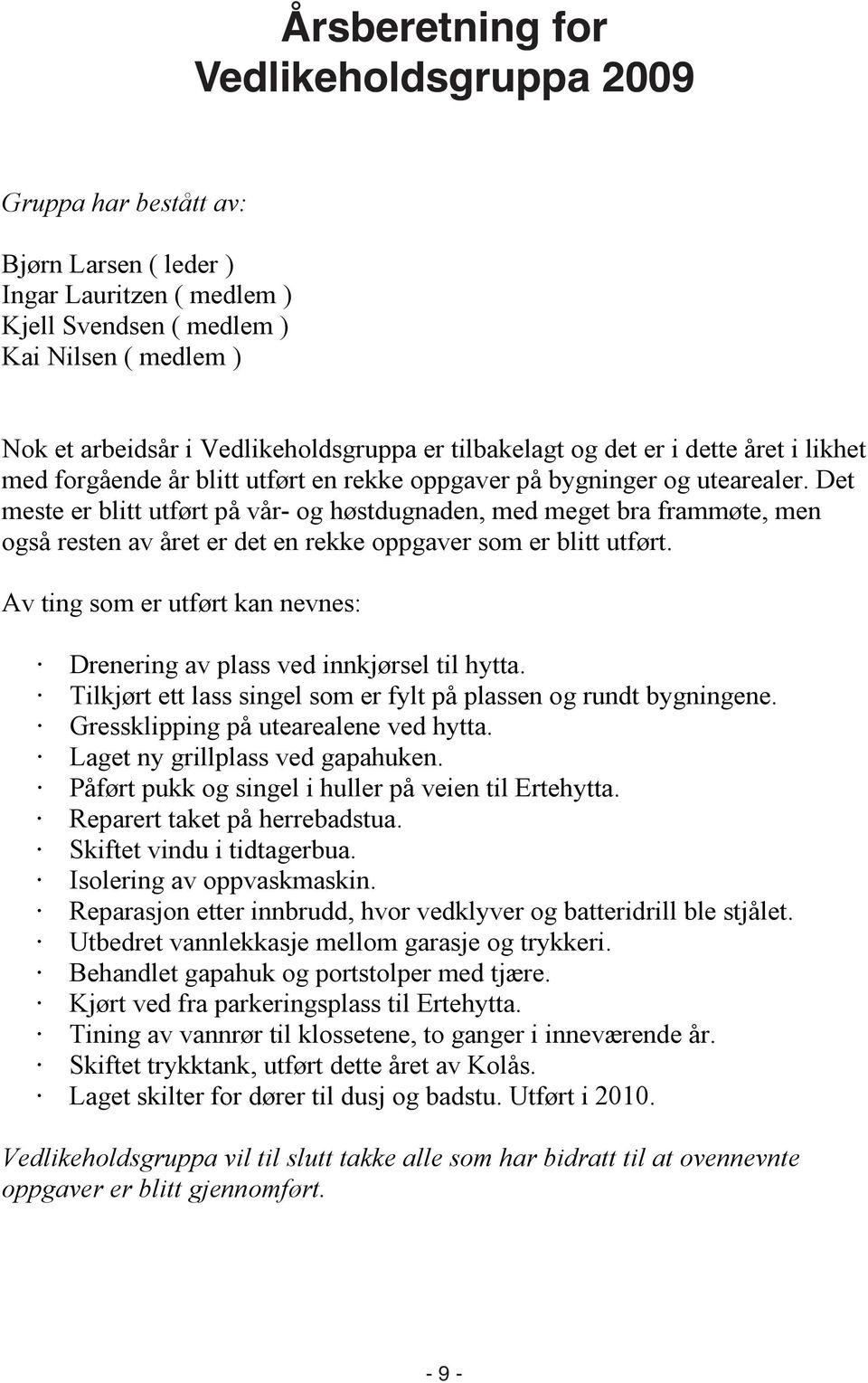 Årsberetning for Vedlikeholdsgruppa 2009

Gruppa har bestått av:

Bjørn Larsen ( leder )
Ingar Lauritzen ( medlem )
Kjell Svendsen ( medlem )
Kai Nilsen ( medlem )

Nok et arbeidsår i Vedlikeholdsgruppa er tilbakelagt og det er i dette året i likhet med forgående år blitt utført en rekke oppgaver på bygninger og utearealer. Det meste er blitt utført på vår- og høstdugnaden, med meget bra frammøte, men også resten av året er det en rekke oppgaver som er blitt utført.

Av ting som er utført kan nevnes:

· Drenering av plass ved innkjørsel til hytta.
· Tilkjørt ett lass singel som er fylt på plassen og rundt bygningene.
· Gressklipping på utearealene ved hytta.
· Laget ny grillplass ved gapahuken.
· Påført pukk og singel i huller på veien til Ertehytta.
· Reparert taket på herrebadstua.
· Skiftet vindu i tidtagerbua.
· Isolering av oppvaskmaskin.
· Reparasjon etter innbrudd, hvor vedklyver og batteridrill ble stjålet.
· Utbedret vannlekkasje mellom garasje og trykkeri.
· Behandlet gapahuk og portstolper med tjære.
· Kjørt ved fra parkeringsplass til Ertehytta.
· Tining av vannrør til klossetene, to ganger i inneværende år.
· Skiftet trykktank, utført dette året av Kolås.
· Laget skilter for dører til dusj og badstu. Utført i 2010.

Vedlikeholdsgruppa vil til slutt takke alle som har bidratt til at ovennevnte oppgaver er blitt gjennomført.

- 9 -